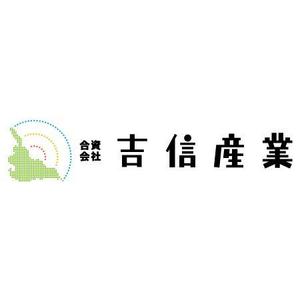 合資会社 吉信産業